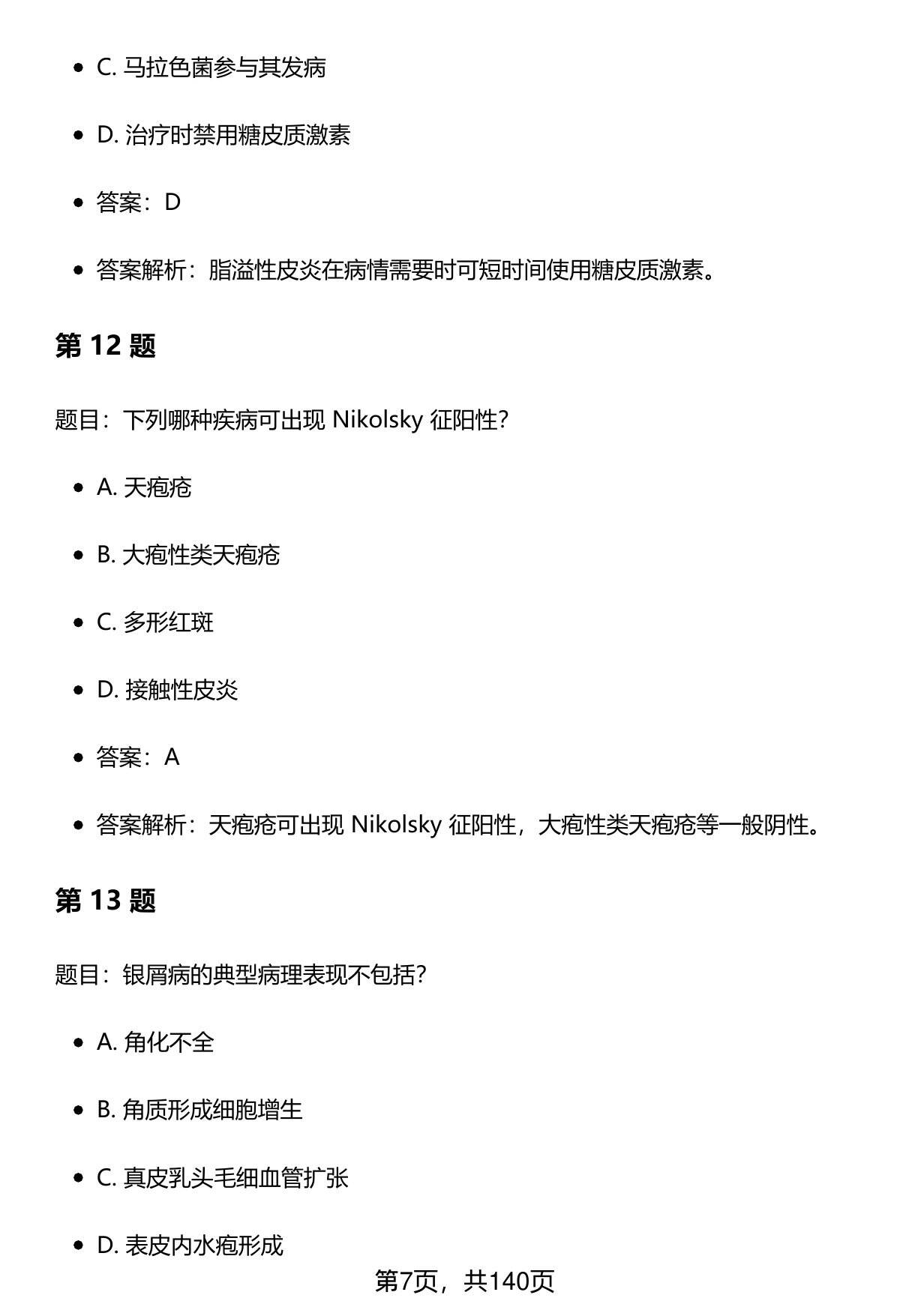 - C. 马拉色菌参与其发病
- D. 治疗时禁用糖皮质激素
- 答案：D
- 答案解析：脂溢性皮炎在病情需要时可短时间使用糖皮质激素。

第 12 题

题目：下列哪种疾病可出现 Nikolsky 征阳性？

- A. 天疱疮
- B. 大疱性类天疱疮
- C. 多形红斑
- D. 接触性皮炎
- 答案：A
- 答案解析：天疱疮可出现 Nikolsky 征阳性，大疱性类天疱疮等一般阴性。

第 13 题

题目：银屑病的典型病理表现不包括？

- A. 角化不全
- B. 角质形成细胞增生
- C. 真皮乳头毛细血管扩张
- D. 表皮内水疱形成

第7页，共140页